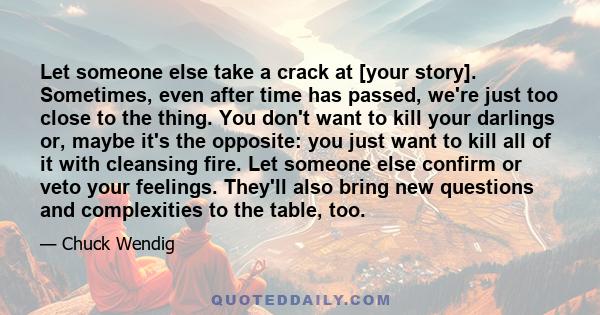 Let someone else take a crack at [your story]. Sometimes, even after time has passed, we're just too close to the thing. You don't want to kill your darlings or, maybe it's the opposite: you just want to kill all of it with cleansing fire. Let someone else confirm or veto your feelings. They'll also bring new questions and complexities to the table, too.

— Chuck Wendig

QUOTEDDAILY.COM